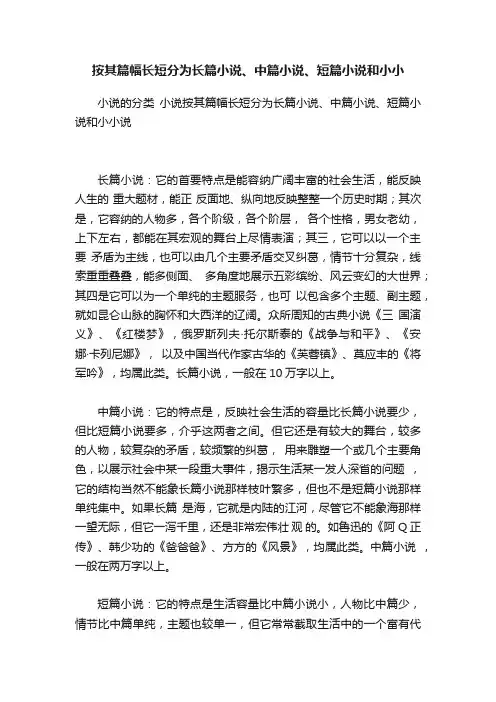 按其篇幅长短分为长篇小说、中篇小说、短篇小说和小小

小说的分类 小说按其篇幅长短分为长篇小说、中篇小说、短篇小说和小小说

长篇小说：它的首要特点是能容纳广阔丰富的社会生活，能反映人生的 重大题材，能正 反面地、纵向地反映整整一个历史时期；其次是，它容纳的人物多，各个阶级，各个阶层， 各个性格，男女老幼，上下左右，都能在其宏观的舞台上尽情表演；其三，它可以以一个主要 矛盾为主线，也可以由几个主要矛盾交叉纠葛，情节十分复杂，线索重重叠叠，能多侧面、 多角度地展示五彩缤纷、风云变幻的大世界；其四是它可以为一个单纯的主题服务，也可 以包含多个主题、副主题，就如昆仑山脉的胸怀和大西洋的辽阔。众所周知的古典小说《三 国演义》、《红楼梦》，俄罗斯列夫·托尔斯泰的《战争与和平》、《安娜·卡列尼娜》， 以及中国当代作家古华的《芙蓉镇》、莫应丰的《将军吟》，均属此类。长篇小说，一般在 10 万字以上。

中篇小说：它的特点是，反映社会生活的容量比长篇小说要少，但比短篇小说要多，介乎这两者之间。但它还是有较大的舞台，较多的人物，较复杂的矛盾，较频繁的纠葛， 用来雕塑一个或几个主要角色，以展示社会中某一段重大事件，揭示生活某一发人深省的问题 ，它的结构当然不能象长篇小说那样枝叶繁多，但也不是短篇小说那样单纯集中。如果长篇 是海，它就是内陆的江河，尽管它不能象海那样一望无际，但它一泻千里，还是非常宏伟壮 观 的。如鲁迅的《阿 Q 正传》、韩少功的《爸爸爸》、方方的《风景》，均属此类。中篇小说 ，一般在两万字以上。

短篇小说：它的特点是生活容量比中篇小说小，人物比中篇少，情节比中篇单纯，主题也较单一，但它常常截取生活中的一个富有代